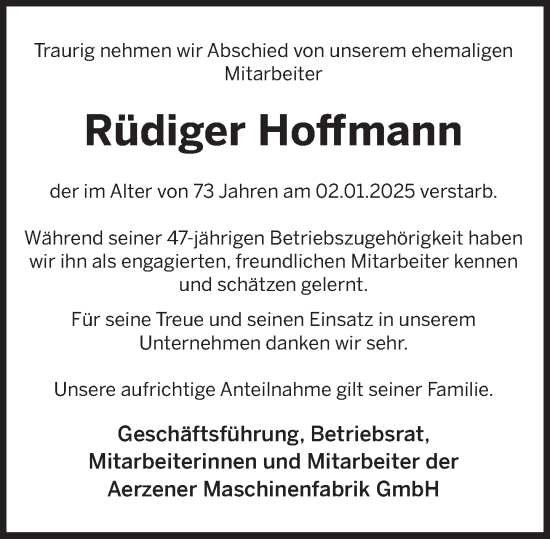 Traurig nehmen wir Abschied von unserem ehemaligen Mitarbeiter

Rüdiger Hoffmann

der im Alter von 73 Jahren am 02.01.2025 verstarb.

Während seiner 47-jährigen Betriebszugehörigkeit haben wir ihn als engagierten, freundlichen Mitarbeiter kennen und schätzen gelernt.

Für seine Treue und seinen Einsatz in unserem Unternehmen danken wir sehr.

Unsere aufrichtige Anteilnahme gilt seiner Familie.

Geschäftsführung, Betriebsrat, Mitarbeiterinnen und Mitarbeiter der Aerzener Maschinenfabrik GmbH